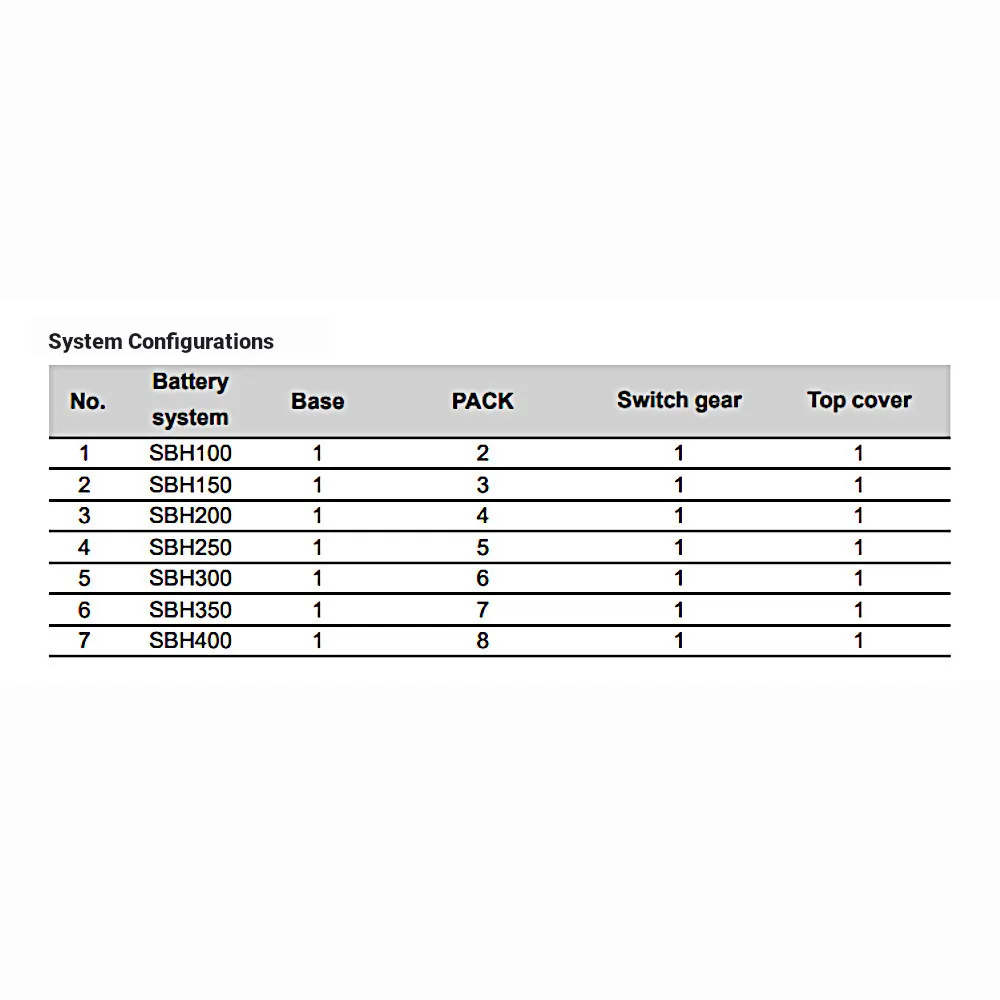 System Configurations

| No. | Battery system | Base | PACK | Switch gear | Top cover |
|---|---|---|---|---|---|
| 1 | SBH100 | 1 | 2 | 1 | 1 |
| 2 | SBH150 | 1 | 3 | 1 | 1 |
| 3 | SBH200 | 1 | 4 | 1 | 1 |
| 4 | SBH250 | 1 | 5 | 1 | 1 |
| 5 | SBH300 | 1 | 6 | 1 | 1 |
| 6 | SBH350 | 1 | 7 | 1 | 1 |
| 7 | SBH400 | 1 | 8 | 1 | 1 |